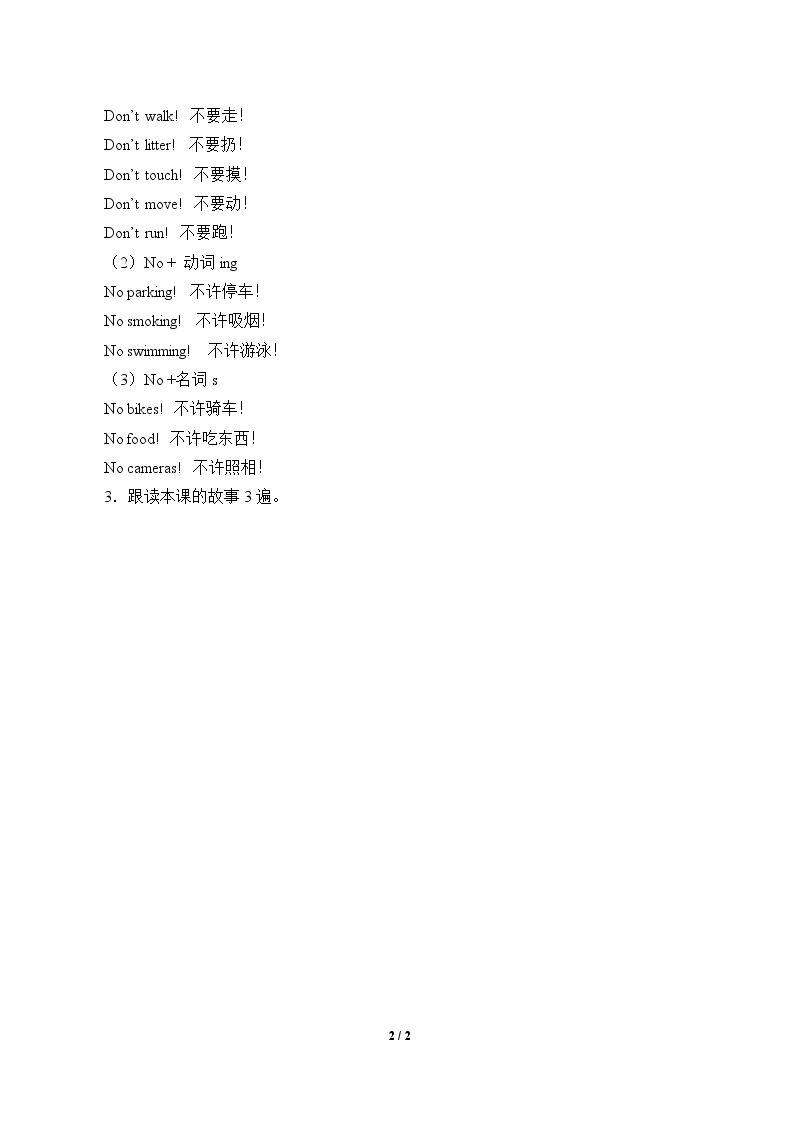 Don't walk! 不要走!

Don't litter! 不要扔!

Don't touch! 不要摸!

Don't move! 不要动!

Don't run! 不要跑!

（2）No + 动词ing

No parking! 不许停车!

No smoking! 不许吸烟!

No swimming! 不许游泳!

（3）No +名词s

No bikes! 不许骑车!

No food! 不许吃东西!

No cameras! 不许照相!

3．跟读本课的故事3遍。

2 / 2